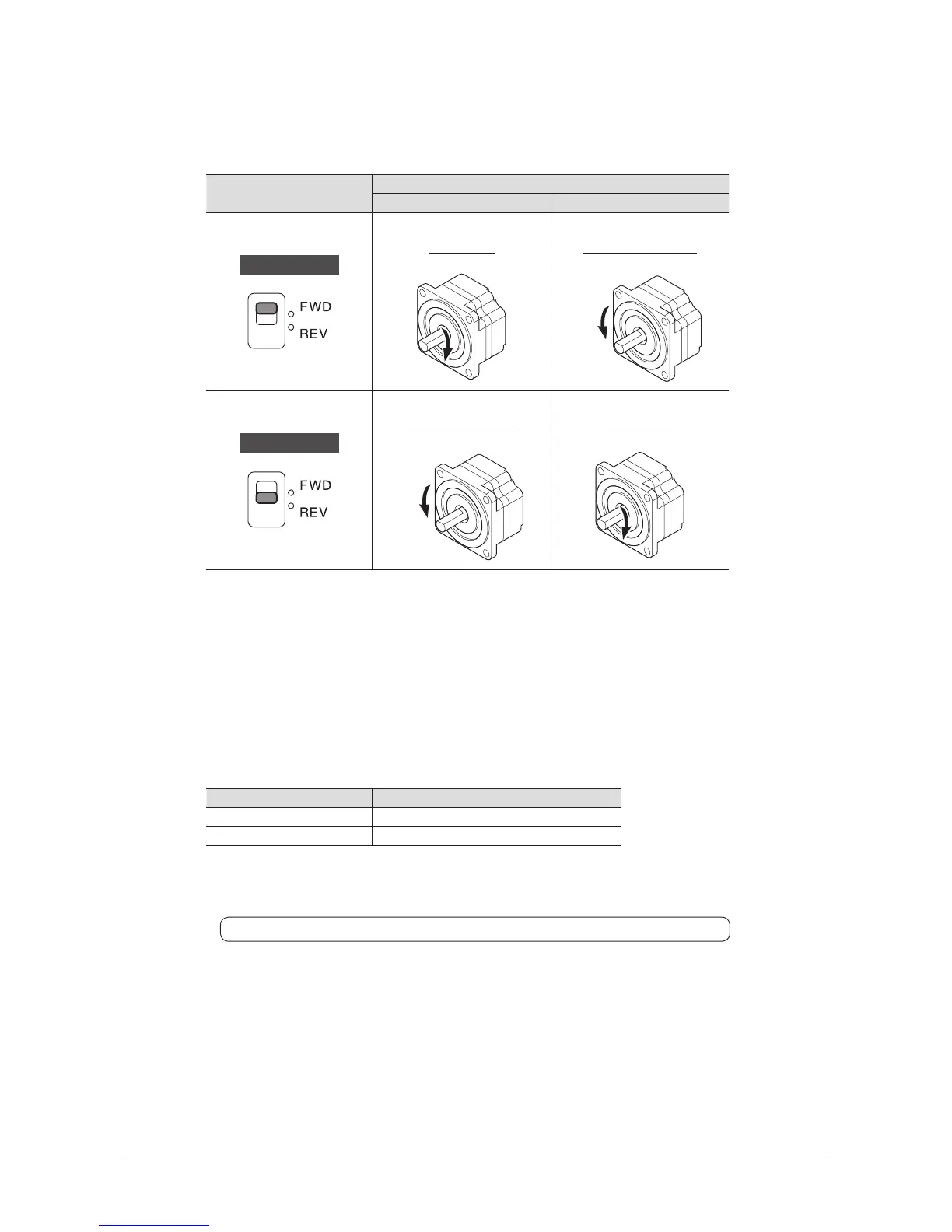 FWD
REV

FWD
REV